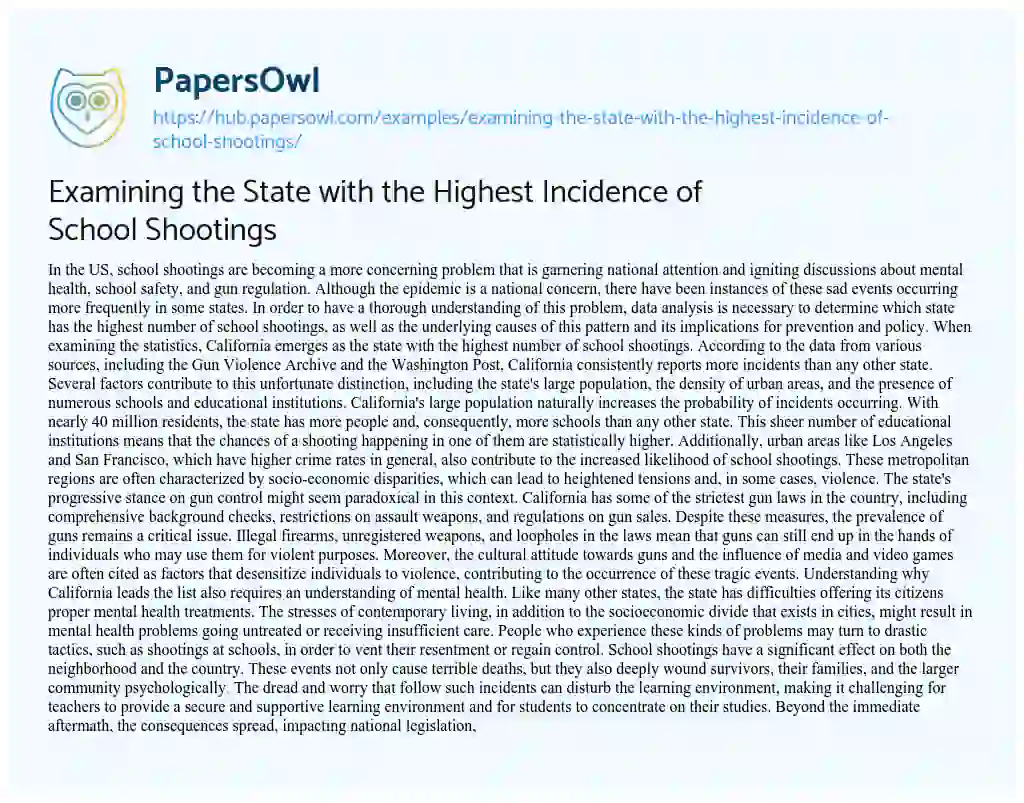 PapersOwl
https://hub.papersowl.com/examples/examining-the-state-with-the-highest-incidence-of-school-shootings/

Examining the State with the Highest Incidence of School Shootings

In the US, school shootings are becoming a more concerning problem that is garnering national attention and igniting discussions about mental health, school safety, and gun regulation. Although the epidemic is a national concern, there have been instances of these sad events occurring more frequently in some states. In order to have a thorough understanding of this problem, data analysis is necessary to determine which state has the highest number of school shootings, as well as the underlying causes of this pattern and its implications for prevention and policy. When examining the statistics, California emerges as the state with the highest number of school shootings. According to the data from various sources, including the Gun Violence Archive and the Washington Post, California consistently reports more incidents than any other state. Several factors contribute to this unfortunate distinction, including the state's large population, the density of urban areas, and the presence of numerous schools and educational institutions. California's large population naturally increases the probability of incidents occurring. With nearly 40 million residents, the state has more people and, consequently, more schools than any other state. This sheer number of educational institutions means that the chances of a shooting happening in one of them are statistically higher. Additionally, urban areas like Los Angeles and San Francisco, which have higher crime rates in general, also contribute to the increased likelihood of school shootings. These metropolitan regions are often characterized by socio-economic disparities, which can lead to heightened tensions and, in some cases, violence. The state's progressive stance on gun control might seem paradoxical in this context. California has some of the strictest gun laws in the country, including comprehensive background checks, restrictions on assault weapons, and regulations on gun sales. Despite these measures, the prevalence of guns remains a critical issue. Illegal firearms, unregistered weapons, and loopholes in the laws mean that guns can still end up in the hands of individuals who may use them for violent purposes. Moreover, the cultural attitude towards guns and the influence of media and video games are often cited as factors that desensitize individuals to violence, contributing to the occurrence of these tragic events. Understanding why California leads the list also requires an understanding of mental health. Like many other states, the state has difficulties offering its citizens proper mental health treatments. The stresses of contemporary living, in addition to the socioeconomic divide that exists in cities, might result in mental health problems going untreated or receiving insufficient care. People who experience these kinds of problems may turn to drastic tactics, such as shootings at schools, in order to vent their resentment or regain control. School shootings have a significant effect on both the neighborhood and the country. These events not only cause terrible deaths, but they also deeply wound survivors, their families, and the larger community psychologically. The dread and worry that follow such incidents can disturb the learning environment, making it challenging for teachers to provide a secure and supportive learning environment and for students to concentrate on their studies. Beyond the immediate aftermath, the consequences spread, impacting national legislation,